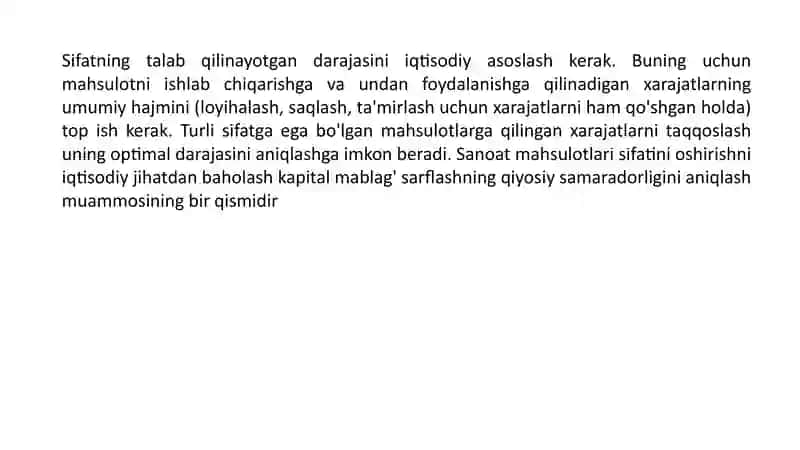 Sifatning talab qilinayotgan darajasini iqtisodiy asoslash kerak. Buning uchun mahsulotni ishlab chiqarishga va undan foydalanishga qilinadigan xarajatlarning umumiy hajmini (loyihalash, saqlash, ta'mirlash uchun xarajatlarni ham qo'shgan holda) top ish kerak. Turli sifatga ega bo'lgan mahsulotlarga qilingan xarajatlarni taqqoslash uning optimal darajasini aniqlashga imkon beradi. Sanoat mahsulotlari sifatini oshirishni iqtisodiy jihatdan baholash kapital mablag' sarflashning qiyosiy samaradorligini aniqlash muammosining bir qismidir